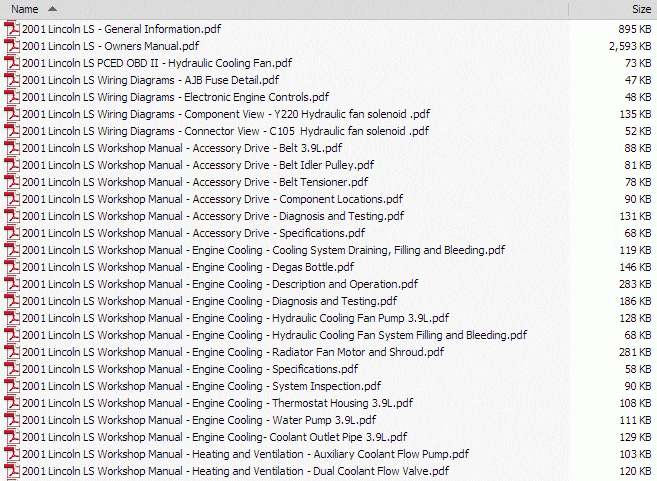 | Name | Size |
|---|---|
| 2001 Lincoln LS - General Information.pdf | 895 KB |
| 2001 Lincoln LS - Owners Manual.pdf | 2,593 KB |
| 2001 Lincoln LS PCED OBD II - Hydraulic Cooling Fan.pdf | 73 KB |
| 2001 Lincoln LS Wiring Diagrams - AJB Fuse Detail.pdf | 47 KB |
| 2001 Lincoln LS Wiring Diagrams - Electronic Engine Controls.pdf | 48 KB |
| 2001 Lincoln LS Wiring Diagrams - Component View - Y220 Hydraulic fan solenoid .pdf | 135 KB |
| 2001 Lincoln LS Wiring Diagrams - Connector View - C105 Hydraulic fan solenoid .pdf | 52 KB |
| 2001 Lincoln LS Workshop Manual - Accessory Drive - Belt 3.9L.pdf | 88 KB |
| 2001 Lincoln LS Workshop Manual - Accessory Drive - Belt Idler Pulley.pdf | 81 KB |
| 2001 Lincoln LS Workshop Manual - Accessory Drive - Belt Tensioner.pdf | 78 KB |
| 2001 Lincoln LS Workshop Manual - Accessory Drive - Component Locations.pdf | 90 KB |
| 2001 Lincoln LS Workshop Manual - Accessory Drive - Diagnosis and Testing.pdf | 131 KB |
| 2001 Lincoln LS Workshop Manual - Accessory Drive - Specifications.pdf | 68 KB |
| 2001 Lincoln LS Workshop Manual - Engine Cooling - Cooling System Draining, Filling and Bleeding.pdf | 119 KB |
| 2001 Lincoln LS Workshop Manual - Engine Cooling - Degas Bottle.pdf | 146 KB |
| 2001 Lincoln LS Workshop Manual - Engine Cooling - Description and Operation.pdf | 283 KB |
| 2001 Lincoln LS Workshop Manual - Engine Cooling - Diagnosis and Testing.pdf | 186 KB |
| 2001 Lincoln LS Workshop Manual - Engine Cooling - Hydraulic Cooling Fan Pump 3.9L.pdf | 128 KB |
| 2001 Lincoln LS Workshop Manual - Engine Cooling - Hydraulic Cooling Fan System Filling and Bleeding.pdf | 68 KB |
| 2001 Lincoln LS Workshop Manual - Engine Cooling - Radiator Fan Motor and Shroud.pdf | 281 KB |
| 2001 Lincoln LS Workshop Manual - Engine Cooling - Specifications.pdf | 58 KB |
| 2001 Lincoln LS Workshop Manual - Engine Cooling - System Inspection.pdf | 90 KB |
| 2001 Lincoln LS Workshop Manual - Engine Cooling - Thermostat Housing 3.9L.pdf | 108 KB |
| 2001 Lincoln LS Workshop Manual - Engine Cooling - Water Pump 3.9L.pdf | 111 KB |
| 2001 Lincoln LS Workshop Manual - Engine Cooling- Coolant Outlet Pipe 3.9L.pdf | 129 KB |
| 2001 Lincoln LS Workshop Manual - Heating and Ventilation - Auxiliary Coolant Flow Pump.pdf | 103 KB |
| 2001 Lincoln LS Workshop Manual - Heating and Ventilation - Dual Coolant Flow Valve.pdf | 120 KB |